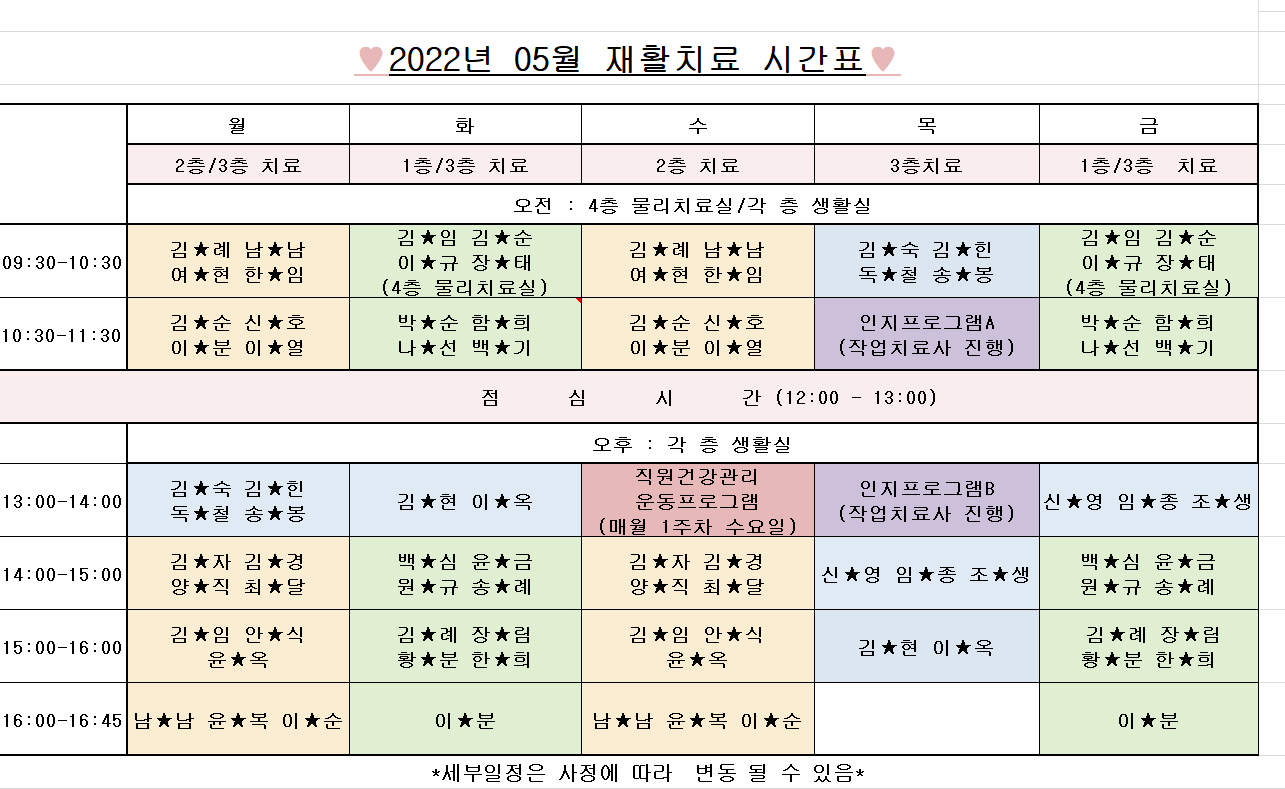 ♥2022년 05월 재활치료 시간표♥

| | 월 | 화 | 수 | 목 | 금 |
|---|---|---|---|---|---|
| | 2층/3층 치료 | 1층/3층 치료 | 2층 치료 | 3층치료 | 1층/3층 치료 |
| | 오전 : 4층 물리치료실/각 층 생활실 | | | | |
| 09:30-10:30 | 김★례 남★남 여★현 한★임 | 김★임 김★순 이★규 장★태 (4층 물리치료실) | 김★례 남★남 여★현 한★임 | 김★숙 김★힌 독★철 송★봉 | 김★임 김★순 이★규 장★태 (4층 물리치료실) |
| 10:30-11:30 | 김★순 신★호 이★분 이★열 | 박★순 함★희 나★선 백★기 | 김★순 신★호 이★분 이★열 | 인지프로그램A (작업치료사 진행) | 박★순 함★희 나★선 백★기 |
| 점 심 시 간 (12:00 - 13:00) | | | | | |
| | 오후 : 각 층 생활실 | | | | |
| 13:00-14:00 | 김★숙 김★힌 독★철 송★봉 | 김★현 이★옥 | 직원건강관리 운동프로그램 (매월 1주차 수요일) | 인지프로그램B (작업치료사 진행) | 신★영 임★종 조★생 |
| 14:00-15:00 | 김★자 김★경 양★직 최★달 | 백★심 윤★금 원★규 송★례 | 김★자 김★경 양★직 최★달 | 신★영 임★종 조★생 | 백★심 윤★금 원★규 송★례 |
| 15:00-16:00 | 김★임 안★식 윤★옥 | 김★례 장★림 황★분 한★희 | 김★임 안★식 윤★옥 | 김★현 이★옥 | 김★례 장★림 황★분 한★희 |
| 16:00-16:45 | 남★남 윤★복 이★순 | 이★분 | 남★남 윤★복 이★순 | | 이★분 |

*세부일정은 사정에 따라 변동 될 수 있음*